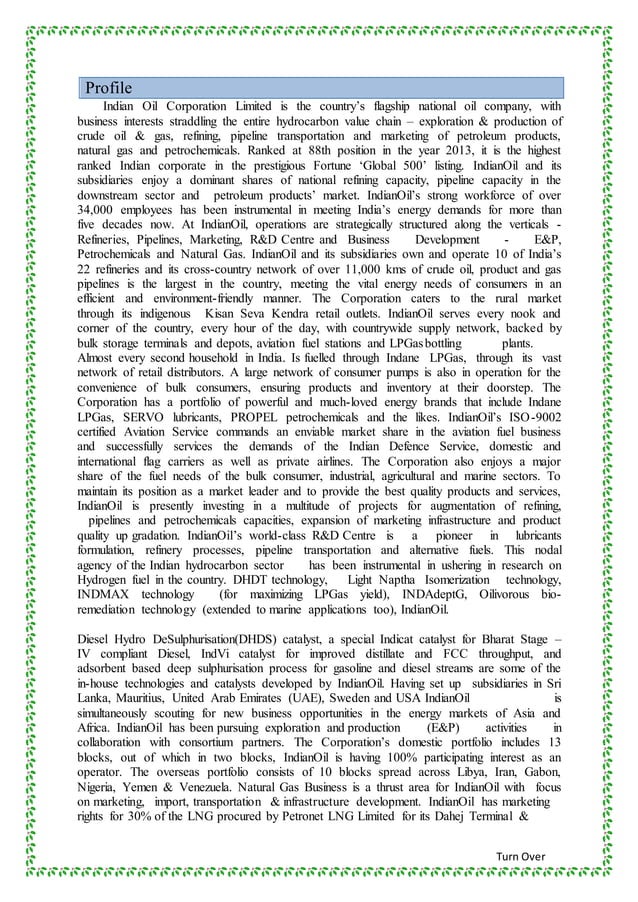 Profile

Indian Oil Corporation Limited is the country's flagship national oil company, with business interests straddling the entire hydrocarbon value chain – exploration & production of crude oil & gas, refining, pipeline transportation and marketing of petroleum products, natural gas and petrochemicals. Ranked at 88th position in the year 2013, it is the highest ranked Indian corporate in the prestigious Fortune 'Global 500' listing. IndianOil and its subsidiaries enjoy a dominant shares of national refining capacity, pipeline capacity in the downstream sector and petroleum products' market. IndianOil's strong workforce of over 34,000 employees has been instrumental in meeting India's energy demands for more than five decades now. At IndianOil, operations are strategically structured along the verticals - Refineries, Pipelines, Marketing, R&D Centre and Business Development - E&P, Petrochemicals and Natural Gas. IndianOil and its subsidiaries own and operate 10 of India's 22 refineries and its cross-country network of over 11,000 kms of crude oil, product and gas pipelines is the largest in the country, meeting the vital energy needs of consumers in an efficient and environment-friendly manner. The Corporation caters to the rural market through its indigenous Kisan Seva Kendra retail outlets. IndianOil serves every nook and corner of the country, every hour of the day, with countrywide supply network, backed by bulk storage terminals and depots, aviation fuel stations and LPGas bottling plants. Almost every second household in India. Is fuelled through Indane LPGas, through its vast network of retail distributors. A large network of consumer pumps is also in operation for the convenience of bulk consumers, ensuring products and inventory at their doorstep. The Corporation has a portfolio of powerful and much-loved energy brands that include Indane LPGas, SERVO lubricants, PROPEL petrochemicals and the likes. IndianOil's ISO-9002 certified Aviation Service commands an enviable market share in the aviation fuel business and successfully services the demands of the Indian Defence Service, domestic and international flag carriers as well as private airlines. The Corporation also enjoys a major share of the fuel needs of the bulk consumer, industrial, agricultural and marine sectors. To maintain its position as a market leader and to provide the best quality products and services, IndianOil is presently investing in a multitude of projects for augmentation of refining, pipelines and petrochemicals capacities, expansion of marketing infrastructure and product quality up gradation. IndianOil's world-class R&D Centre is a pioneer in lubricants formulation, refinery processes, pipeline transportation and alternative fuels. This nodal agency of the Indian hydrocarbon sector has been instrumental in ushering in research on Hydrogen fuel in the country. DHDT technology, Light Naptha Isomerization technology, INDMAX technology (for maximizing LPGas yield), INDAdeptG, Oilivorous bio-remediation technology (extended to marine applications too), IndianOil.

Diesel Hydro DeSulphurisation(DHDS) catalyst, a special Indicat catalyst for Bharat Stage – IV compliant Diesel, IndVi catalyst for improved distillate and FCC throughput, and adsorbent based deep sulphurisation process for gasoline and diesel streams are some of the in-house technologies and catalysts developed by IndianOil. Having set up subsidiaries in Sri Lanka, Mauritius, United Arab Emirates (UAE), Sweden and USA IndianOil is simultaneously scouting for new business opportunities in the energy markets of Asia and Africa. IndianOil has been pursuing exploration and production (E&P) activities in collaboration with consortium partners. The Corporation's domestic portfolio includes 13 blocks, out of which in two blocks, IndianOil is having 100% participating interest as an operator. The overseas portfolio consists of 10 blocks spread across Libya, Iran, Gabon, Nigeria, Yemen & Venezuela. Natural Gas Business is a thrust area for IndianOil with focus on marketing, import, transportation & infrastructure development. IndianOil has marketing rights for 30% of the LNG procured by Petronet LNG Limited for its Dahej Terminal &

Turn Over